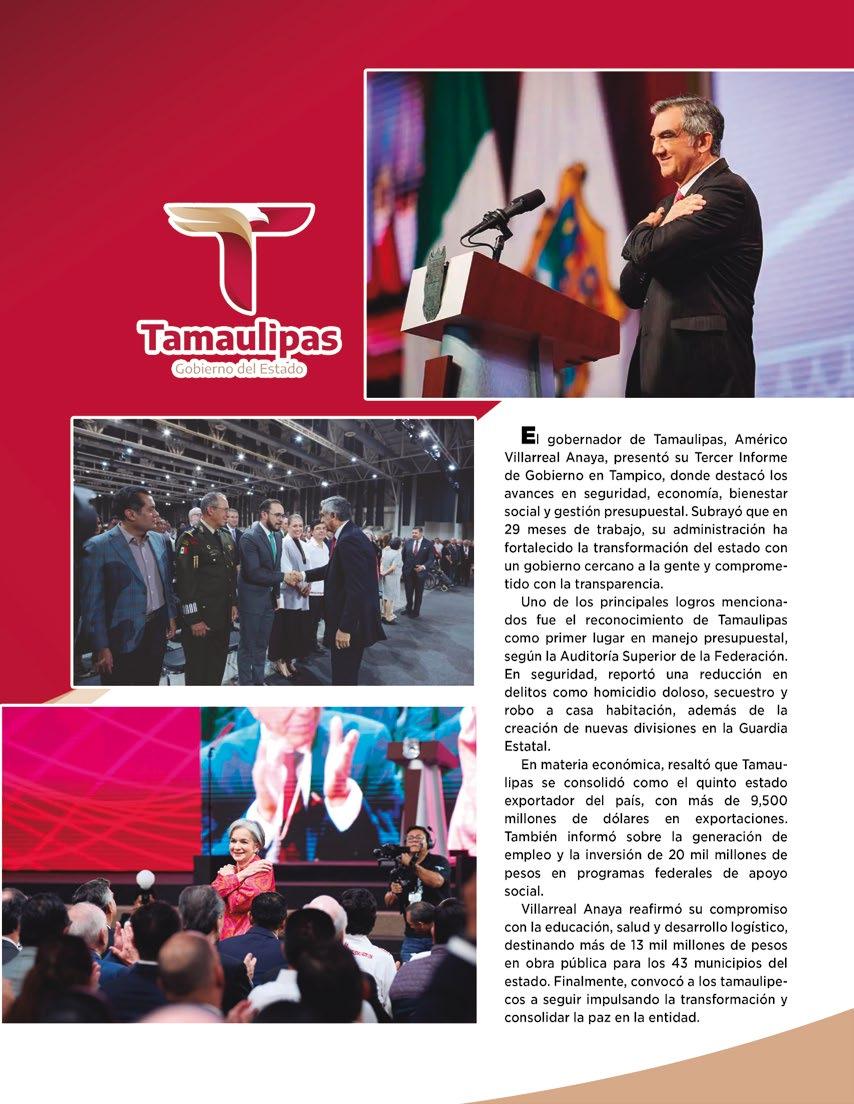 Tamaulipas
Gobierno del Estado

El gobernador de Tamaulipas, Américo Villarreal Anaya, presentó su Tercer Informe de Gobierno en Tampico, donde destacó los avances en seguridad, economía, bienestar social y gestión presupuestal. Subrayó que en 29 meses de trabajo, su administración ha fortalecido la transformación del estado con un gobierno cercano a la gente y comprometido con la transparencia.

Uno de los principales logros mencionados fue el reconocimiento de Tamaulipas como primer lugar en manejo presupuestal, según la Auditoría Superior de la Federación. En seguridad, reportó una reducción en delitos como homicidio doloso, secuestro y robo a casa habitación, además de la creación de nuevas divisiones en la Guardia Estatal.

En materia económica, resaltó que Tamaulipas se consolidó como el quinto estado exportador del país, con más de 9,500 millones de dólares en exportaciones. También informó sobre la generación de empleo y la inversión de 20 mil millones de pesos en programas federales de apoyo social.

Villarreal Anaya reafirmó su compromiso con la educación, salud y desarrollo logístico, destinando más de 13 mil millones de pesos en obra pública para los 43 municipios del estado. Finalmente, convocó a los tamaulipecos a seguir impulsando la transformación y consolidar la paz en la entidad.